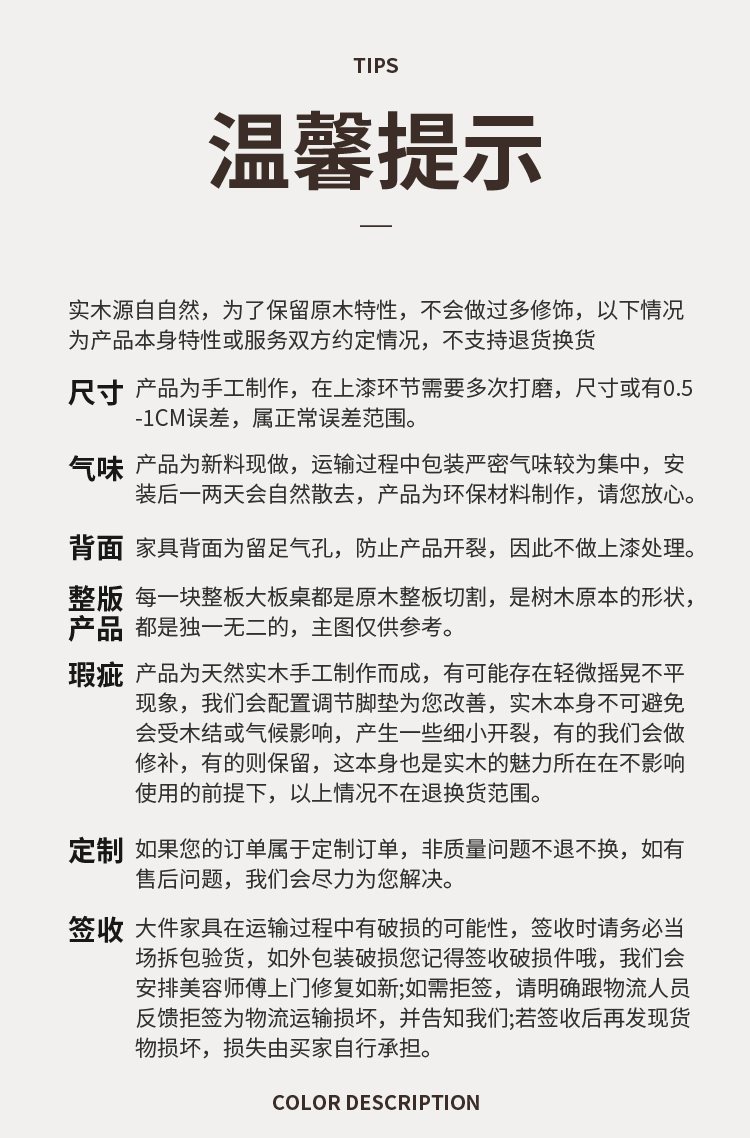 TIPS

温馨提示

实木源自自然，为了保留原木特性，不会做过多修饰，以下情况为产品本身特性或服务双方约定情况，不支持退货换货

尺寸 产品为手工制作，在上漆环节需要多次打磨，尺寸或有0.5-1CM误差，属正常误差范围。

气味 产品为新料现做，运输过程中包装严密气味较为集中，安装后一两天会自然散去，产品为环保材料制作，请您放心。

背面 家具背面为留足气孔，防止产品开裂，因此不做上漆处理。

整版产品 每一块整板大板桌都是原木整板切割，是树木原本的形状，都是独一无二的，主图仅供参考。

瑕疵 产品为天然实木手工制作而成，有可能存在轻微摇晃不平现象，我们会配置调节脚垫为您改善，实木本身不可避免会受木结或气候影响，产生一些细小开裂，有的我们会做修补，有的则保留，这本身也是实木的魅力所在在不影响使用的前提下，以上情况不在退换货范围。

定制 如果您的订单属于定制订单，非质量问题不退不换，如有售后问题，我们会尽力为您解决。

签收 大件家具在运输过程中有破损的可能性，签收时请务必当场拆包验货，如外包装破损您记得签收破损件哦，我们会安排美容师傅上门修复如新;如需拒签，请明确跟物流人员反馈拒签为物流运输损坏，并告知我们;若签收后再发现货物损坏，损失由买家自行承担。

COLOR DESCRIPTION